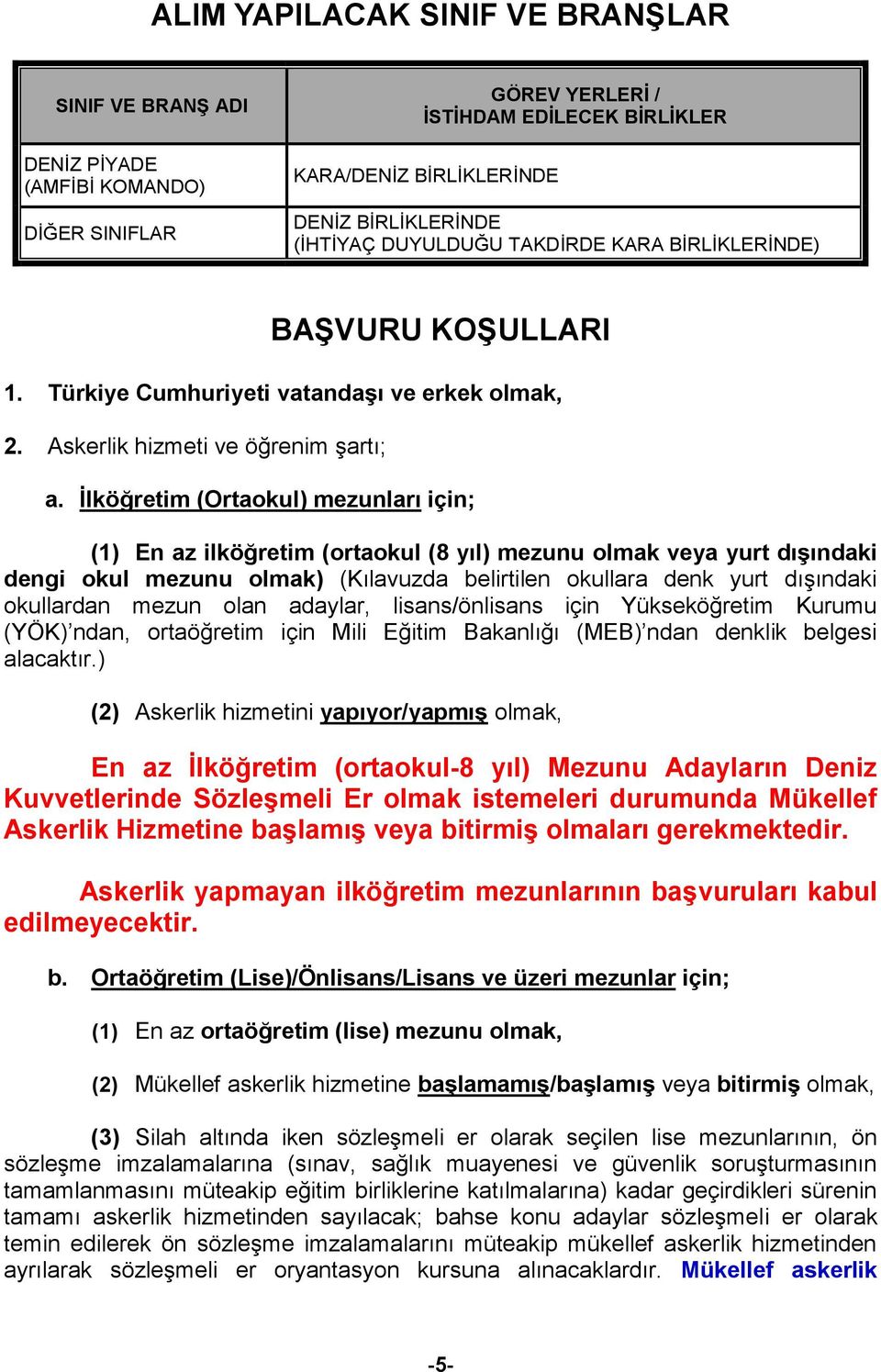 ALIM YAPILACAK SINIF VE BRANŞLAR

| SINIF VE BRANŞ ADI | GÖREV YERLERİ / İSTİHDAM EDİLECEK BİRLİKLER |
|---|---|
| DENİZ PİYADE (AMFİBİ KOMANDO) | KARA/DENİZ BİRLİKLERİNDE |
| DİĞER SINIFLAR | DENİZ BİRLİKLERİNDE (İHTİYAÇ DUYULDUĞU TAKDİRDE KARA BİRLİKLERİNDE) |

BAŞVURU KOŞULLARI

1. Türkiye Cumhuriyeti vatandaşı ve erkek olmak,

2. Askerlik hizmeti ve öğrenim şartı;

a. İlköğretim (Ortaokul) mezunları için;

(1) En az ilköğretim (ortaokul (8 yıl) mezunu olmak veya yurt dışındaki dengi okul mezunu olmak) (Kılavuzda belirtilen okullara denk yurt dışındaki okullardan mezun olan adaylar, lisans/önlisans için Yükseköğretim Kurumu (YÖK)'ndan, ortaöğretim için Mili Eğitim Bakanlığı (MEB)'ndan denklik belgesi alacaktır.)

(2) Askerlik hizmetini yapıyor/yapmış olmak,

En az İlköğretim (ortaokul-8 yıl) Mezunu Adayların Deniz Kuvvetlerinde Sözleşmeli Er olmak istemeleri durumunda Mükellef Askerlik Hizmetine başlamış veya bitirmiş olmaları gerekmektedir.

Askerlik yapmayan ilköğretim mezunlarının başvuruları kabul edilmeyecektir.

b. Ortaöğretim (Lise)/Önlisans/Lisans ve üzeri mezunlar için;

(1) En az ortaöğretim (lise) mezunu olmak,

(2) Mükellef askerlik hizmetine başlamamış/başlamış veya bitirmiş olmak,

(3) Silah altında iken sözleşmeli er olarak seçilen lise mezunlarının, ön sözleşme imzalamalarına (sınav, sağlık muayenesi ve güvenlik soruşturmasının tamamlanmasını müteakip eğitim birliklerine katılmalarına) kadar geçirdikleri sürenin tamamı askerlik hizmetinden sayılacak; bahse konu adaylar sözleşmeli er olarak temin edilerek ön sözleşme imzalamalarını müteakip mükellef askerlik hizmetinden ayrılarak sözleşmeli er oryantasyon kursuna alınacaklardır. Mükellef askerlik

-5-